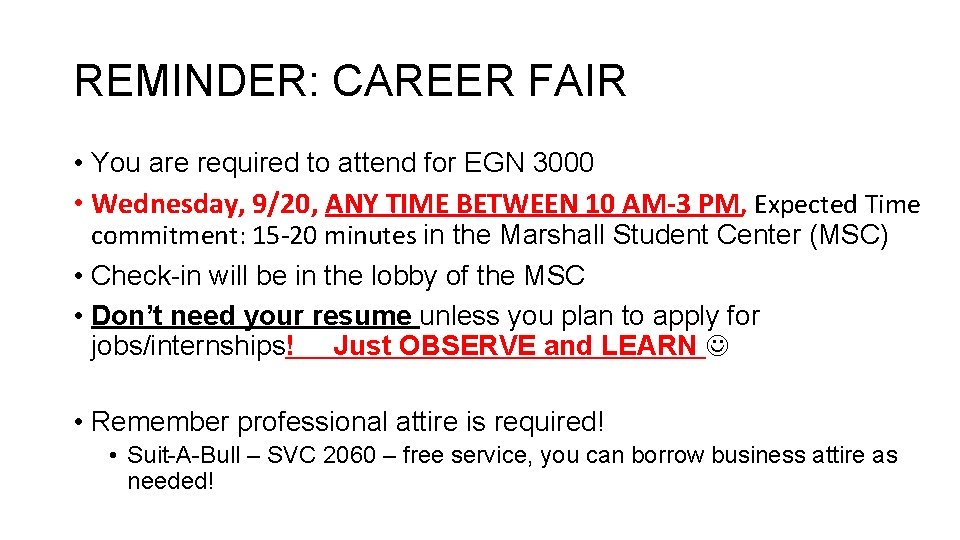 REMINDER: CAREER FAIR

• You are required to attend for EGN 3000
• Wednesday, 9/20, ANY TIME BETWEEN 10 AM-3 PM, Expected Time commitment: 15-20 minutes in the Marshall Student Center (MSC)
• Check-in will be in the lobby of the MSC
• Don't need your resume unless you plan to apply for jobs/internships! Just OBSERVE and LEARN ☺

• Remember professional attire is required!
• Suit-A-Bull – SVC 2060 – free service, you can borrow business attire as needed!